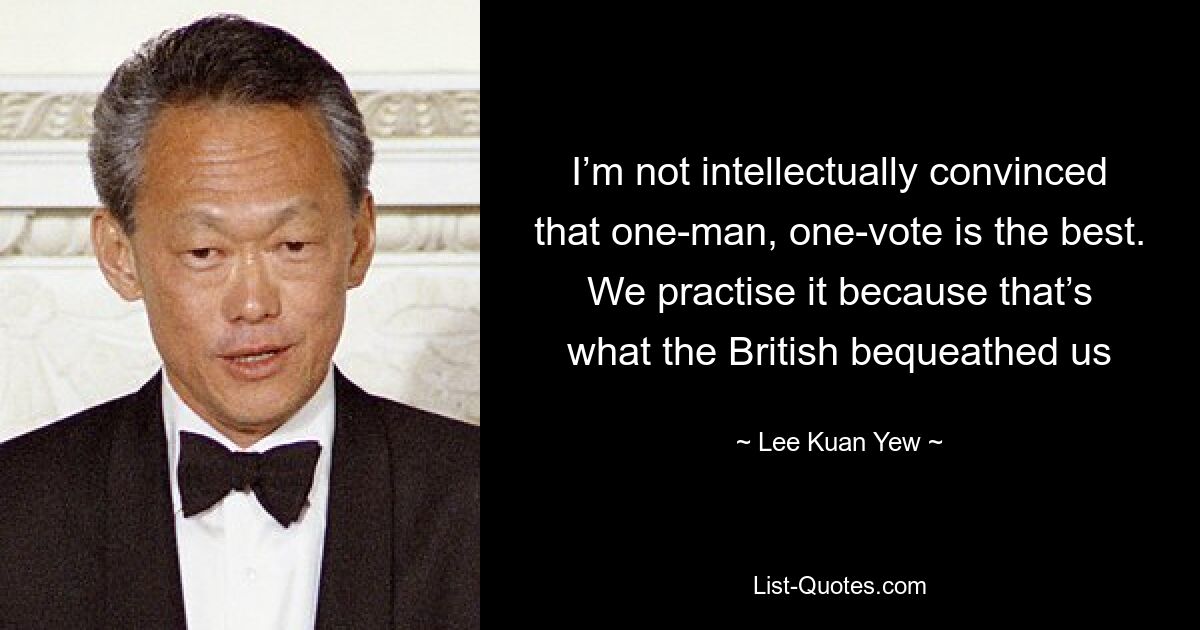 I’m not intellectually convinced that one-man, one-vote is the best. We practise it because that’s what the British bequeathed us

~ Lee Kuan Yew ~

List-Quotes.com